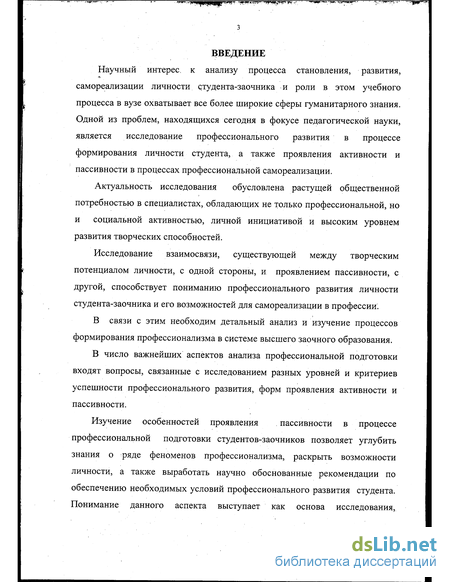 3

ВВЕДЕНИЕ

Научный интерес к анализу процесса становления, развития, самореализации личности студента-заочника и роли в этом учебного процесса в вузе охватывает все более широкие сферы гуманитарного знания. Одной из проблем, находящихся сегодня в фокусе педагогической науки, является исследование профессионального развития в процессе формирования личности студента, а также проявления активности и пассивности в процессах профессиональной самореализации.

Актуальность исследования обусловлена растущей общественной потребностью в специалистах, обладающих не только профессиональной, но и социальной активностью, личной инициативой и высоким уровнем развития творческих способностей.

Исследование взаимосвязи, существующей между творческим потенциалом личности, с одной стороны, и проявлением пассивности, с другой, способствует пониманию профессионального развития личности студента-заочника и его возможностей для самореализации в профессии.

В связи с этим необходим детальный анализ и изучение процессов формирования профессионализма в системе высшего заочного образования.

В число важнейших аспектов анализа профессиональной подготовки входят вопросы, связанные с исследованием разных уровней и критериев успешности профессионального развития, форм проявления активности и пассивности.

Изучение особенностей проявления пассивности в процессе профессиональной подготовки студентов-заочников позволяет углубить знания о ряде феноменов профессионализма, раскрыть возможности личности, а также выработать научно обоснованные рекомендации по обеспечению необходимых условий профессионального развития студента. Понимание данного аспекта выступает как основа исследования,

dsLib.net
библиотека диссертаций